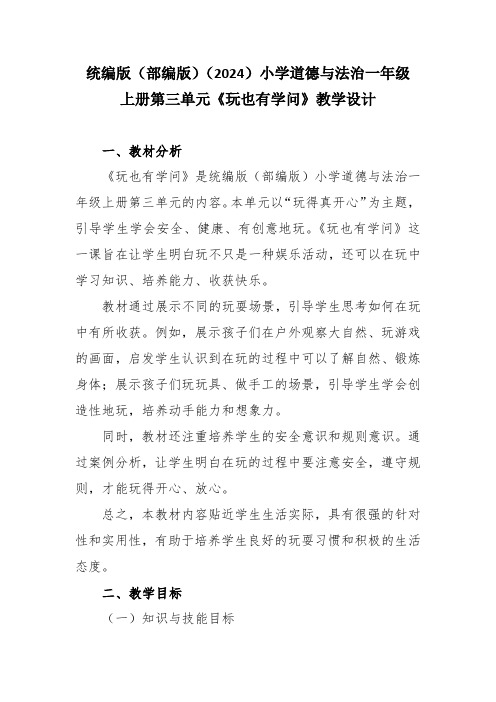 统编版（部编版）（2024）小学道德与法治一年级上册第三单元《玩也有学问》教学设计

一、教材分析

《玩也有学问》是统编版（部编版）小学道德与法治一年级上册第三单元的内容。本单元以“玩得真开心”为主题，引导学生学会安全、健康、有创意地玩。《玩也有学问》这一课旨在让学生明白玩不只是一种娱乐活动，还可以在玩中学习知识、培养能力、收获快乐。

教材通过展示不同的玩耍场景，引导学生思考如何在玩中有所收获。例如，展示孩子们在户外观察大自然、玩游戏的画面，启发学生认识到在玩的过程中可以了解自然、锻炼身体；展示孩子们玩玩具、做手工的场景，引导学生学会创造性地玩，培养动手能力和想象力。

同时，教材还注重培养学生的安全意识和规则意识。通过案例分析，让学生明白在玩的过程中要注意安全，遵守规则，才能玩得开心、放心。

总之，本教材内容贴近学生生活实际，具有很强的针对性和实用性，有助于培养学生良好的玩耍习惯和积极的生活态度。

二、教学目标

（一）知识与技能目标